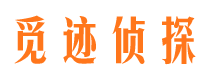 觅迹侦探